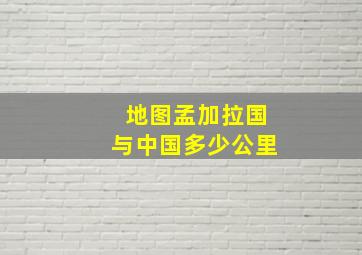 地图孟加拉国
与中国多少公里